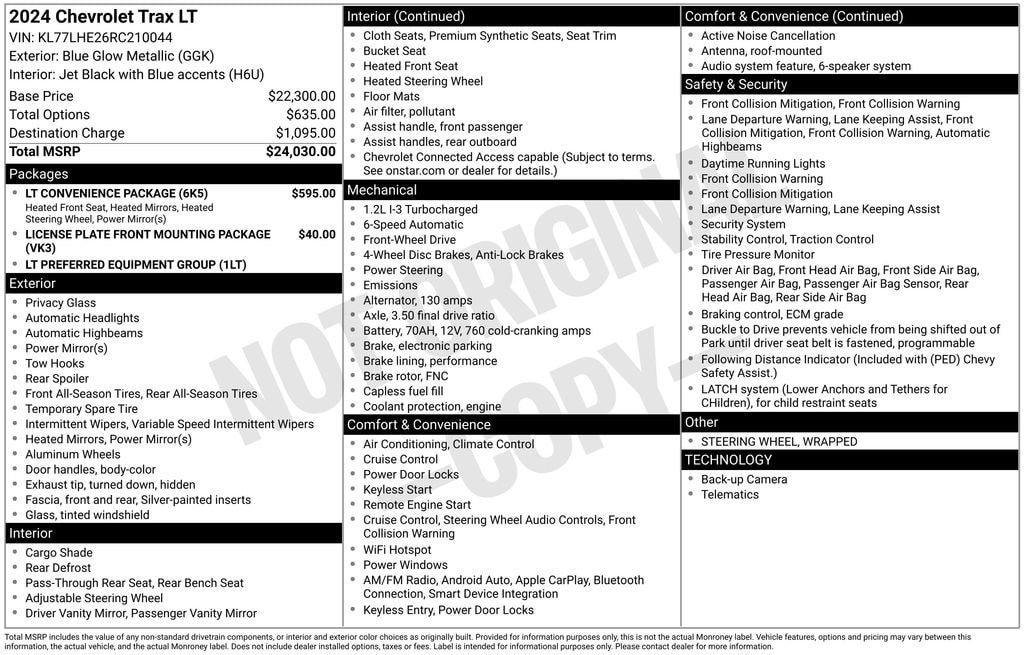 2024 Chevrolet Trax LT
VIN: KL77LHE26RC210044
Exterior: Blue Glow Metallic (GGK)
Interior: Jet Black with Blue accents (H6U)

| | |
|---|---|
| Base Price | $22,300.00 |
| Total Options | $635.00 |
| Destination Charge | $1,095.00 |
| Total MSRP | $24,030.00 |

Packages
- LT CONVENIENCE PACKAGE (6K5) $595.00
Heated Front Seat, Heated Mirrors, Heated Steering Wheel, Power Mirror(s)
- LICENSE PLATE FRONT MOUNTING PACKAGE (VK3) $40.00
- LT PREFERRED EQUIPMENT GROUP (1LT)

Exterior
- Privacy Glass
- Automatic Headlights
- Automatic Highbeams
- Power Mirror(s)
- Tow Hooks
- Rear Spoiler
- Front All-Season Tires, Rear All-Season Tires
- Temporary Spare Tire
- Intermittent Wipers, Variable Speed Intermittent Wipers
- Heated Mirrors, Power Mirror(s)
- Aluminum Wheels
- Door handles, body-color
- Exhaust tip, turned down, hidden
- Fascia, front and rear, Silver-painted inserts
- Glass, tinted windshield

Interior
- Cargo Shade
- Rear Defrost
- Pass-Through Rear Seat, Rear Bench Seat
- Adjustable Steering Wheel
- Driver Vanity Mirror, Passenger Vanity Mirror

Interior (Continued)
- Cloth Seats, Premium Synthetic Seats, Seat Trim
- Bucket Seat
- Heated Front Seat
- Heated Steering Wheel
- Floor Mats
- Air filter, pollutant
- Assist handle, front passenger
- Assist handles, rear outboard
- Chevrolet Connected Access capable (Subject to terms. See onstar.com or dealer for details.)

Mechanical
- 1.2L I-3 Turbocharged
- 6-Speed Automatic
- Front-Wheel Drive
- 4-Wheel Disc Brakes, Anti-Lock Brakes
- Power Steering
- Emissions
- Alternator, 130 amps
- Axle, 3.50 final drive ratio
- Battery, 70AH, 12V, 760 cold-cranking amps
- Brake, electronic parking
- Brake lining, performance
- Brake rotor, FNC
- Capless fuel fill
- Coolant protection, engine

Comfort & Convenience
- Air Conditioning, Climate Control
- Cruise Control
- Power Door Locks
- Keyless Start
- Remote Engine Start
- Cruise Control, Steering Wheel Audio Controls, Front Collision Warning
- WiFi Hotspot
- Power Windows
- AM/FM Radio, Android Auto, Apple CarPlay, Bluetooth Connection, Smart Device Integration
- Keyless Entry, Power Door Locks

Comfort & Convenience (Continued)
- Active Noise Cancellation
- Antenna, roof-mounted
- Audio system feature, 6-speaker system

Safety & Security
- Front Collision Mitigation, Front Collision Warning
- Lane Departure Warning, Lane Keeping Assist, Front Collision Mitigation, Front Collision Warning, Automatic Highbeams
- Daytime Running Lights
- Front Collision Warning
- Front Collision Mitigation
- Lane Departure Warning, Lane Keeping Assist
- Security System
- Stability Control, Traction Control
- Tire Pressure Monitor
- Driver Air Bag, Front Head Air Bag, Front Side Air Bag, Passenger Air Bag, Passenger Air Bag Sensor, Rear Head Air Bag, Rear Side Air Bag
- Braking control, ECM grade
- Buckle to Drive prevents vehicle from being shifted out of Park until driver seat belt is fastened, programmable
- Following Distance Indicator (Included with (PED) Chevy Safety Assist.)
- LATCH system (Lower Anchors and Tethers for CHildren), for child restraint seats

Other
- STEERING WHEEL, WRAPPED

TECHNOLOGY
- Back-up Camera
- Telematics

NOT ORIGINAL COPY

Total MSRP includes the value of any non-standard drivetrain components, or interior and exterior color choices as originally built. Provided for information purposes only, this is not the actual Monroney label. Vehicle features, options and pricing may vary between this information, the actual vehicle, and the actual Monroney label. Does not include dealer installed options, taxes or fees. Label is intended for informational purposes only. Please contact dealer for more information.